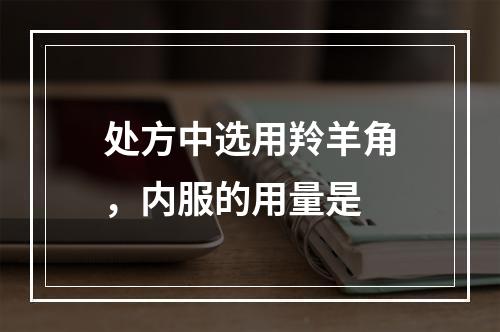 处方中选用羚羊角，内服的用量是